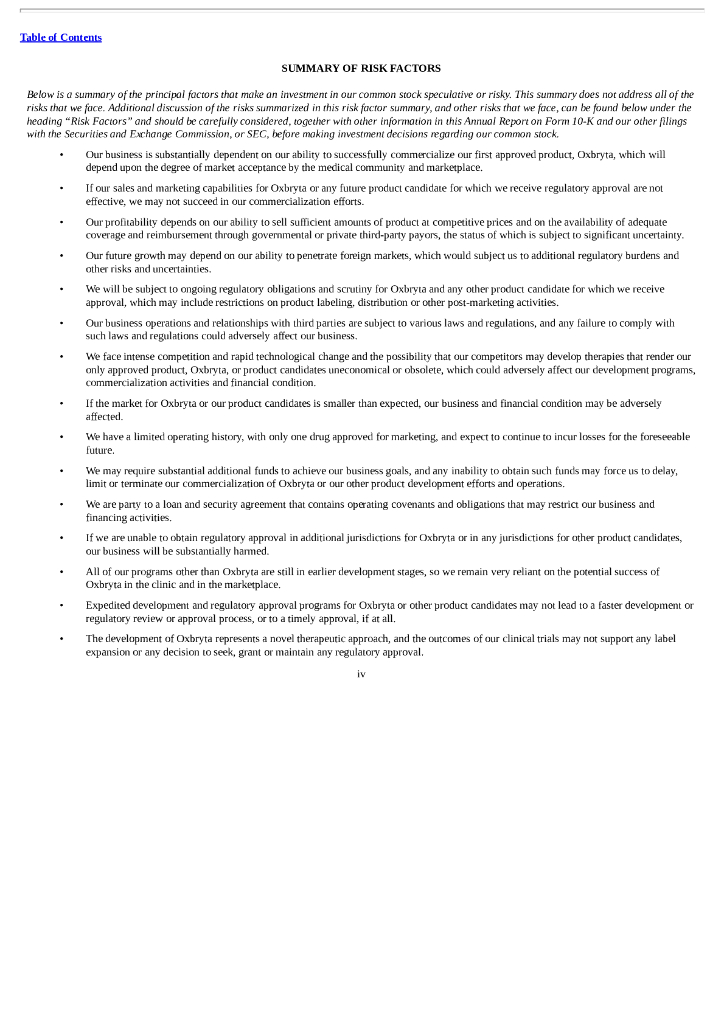 Table of Contents

SUMMARY OF RISK FACTORS

Below is a summary of the principal factors that make an investment in our common stock speculative or risky. This summary does not address all of the risks that we face. Additional discussion of the risks summarized in this risk factor summary, and other risks that we face, can be found below under the heading "Risk Factors" and should be carefully considered, together with other information in this Annual Report on Form 10-K and our other filings with the Securities and Exchange Commission, or SEC, before making investment decisions regarding our common stock.

• Our business is substantially dependent on our ability to successfully commercialize our first approved product, Oxbryta, which will depend upon the degree of market acceptance by the medical community and marketplace.

• If our sales and marketing capabilities for Oxbryta or any future product candidate for which we receive regulatory approval are not effective, we may not succeed in our commercialization efforts.

• Our profitability depends on our ability to sell sufficient amounts of product at competitive prices and on the availability of adequate coverage and reimbursement through governmental or private third-party payors, the status of which is subject to significant uncertainty.

• Our future growth may depend on our ability to penetrate foreign markets, which would subject us to additional regulatory burdens and other risks and uncertainties.

• We will be subject to ongoing regulatory obligations and scrutiny for Oxbryta and any other product candidate for which we receive approval, which may include restrictions on product labeling, distribution or other post-marketing activities.

• Our business operations and relationships with third parties are subject to various laws and regulations, and any failure to comply with such laws and regulations could adversely affect our business.

• We face intense competition and rapid technological change and the possibility that our competitors may develop therapies that render our only approved product, Oxbryta, or product candidates uneconomical or obsolete, which could adversely affect our development programs, commercialization activities and financial condition.

• If the market for Oxbryta or our product candidates is smaller than expected, our business and financial condition may be adversely affected.

• We have a limited operating history, with only one drug approved for marketing, and expect to continue to incur losses for the foreseeable future.

• We may require substantial additional funds to achieve our business goals, and any inability to obtain such funds may force us to delay, limit or terminate our commercialization of Oxbryta or our other product development efforts and operations.

• We are party to a loan and security agreement that contains operating covenants and obligations that may restrict our business and financing activities.

• If we are unable to obtain regulatory approval in additional jurisdictions for Oxbryta or in any jurisdictions for other product candidates, our business will be substantially harmed.

• All of our programs other than Oxbryta are still in earlier development stages, so we remain very reliant on the potential success of Oxbryta in the clinic and in the marketplace.

• Expedited development and regulatory approval programs for Oxbryta or other product candidates may not lead to a faster development or regulatory review or approval process, or to a timely approval, if at all.

• The development of Oxbryta represents a novel therapeutic approach, and the outcomes of our clinical trials may not support any label expansion or any decision to seek, grant or maintain any regulatory approval.

iv